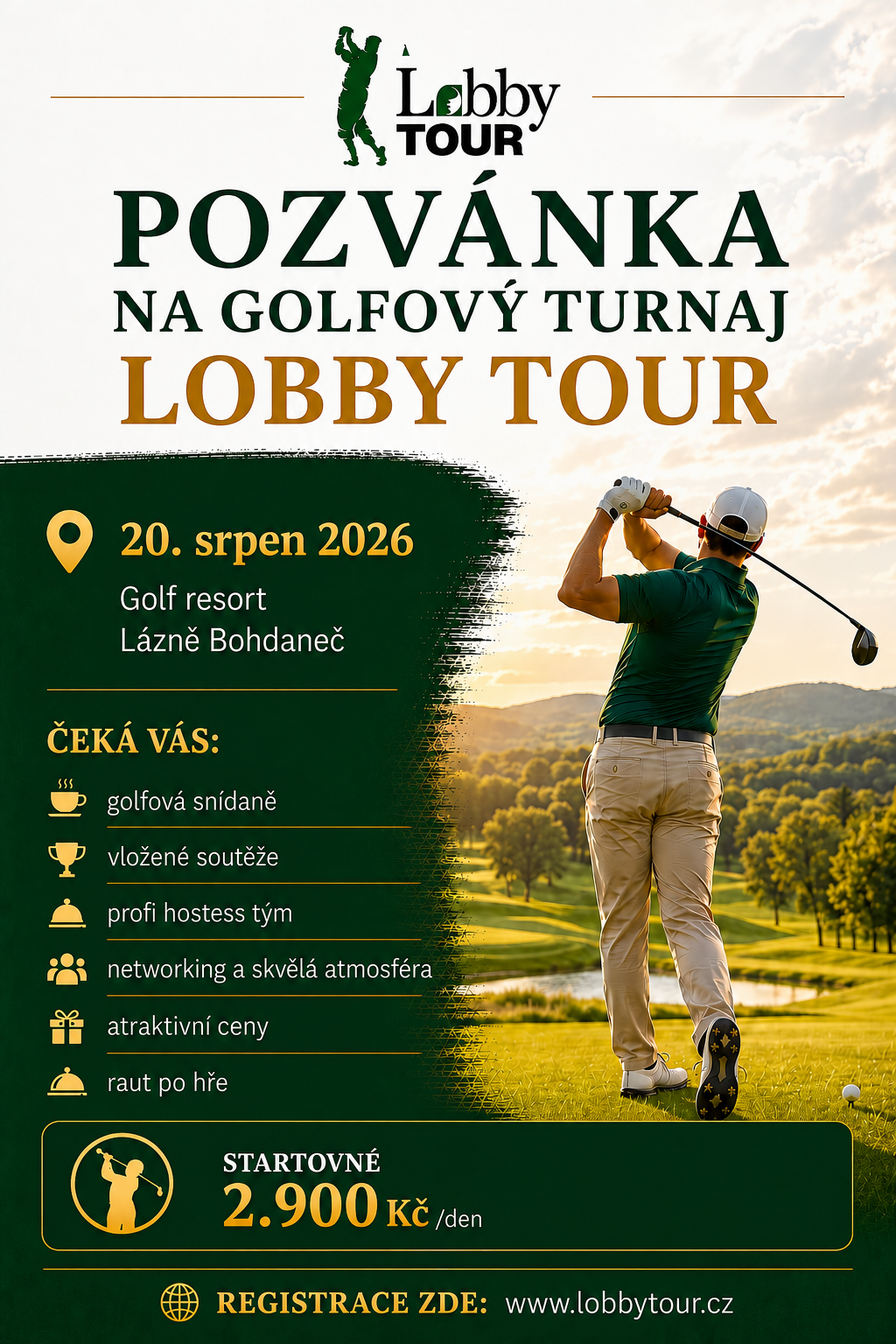 Lobby TOUR

POZVÁNKA
NA GOLFOVÝ TURNAJ
LOBBY TOUR

20. srpen 2026
Golf resort
Lázně Bohdaneč

ČEKÁ VÁS:
golfová snídaně
vložené soutěže
profi hostess tým
networking a skvělá atmosféra
atraktivní ceny
raut po hře

STARTOVNÉ
2.900 Kč /den

REGISTRACE ZDE: www.lobbytour.cz